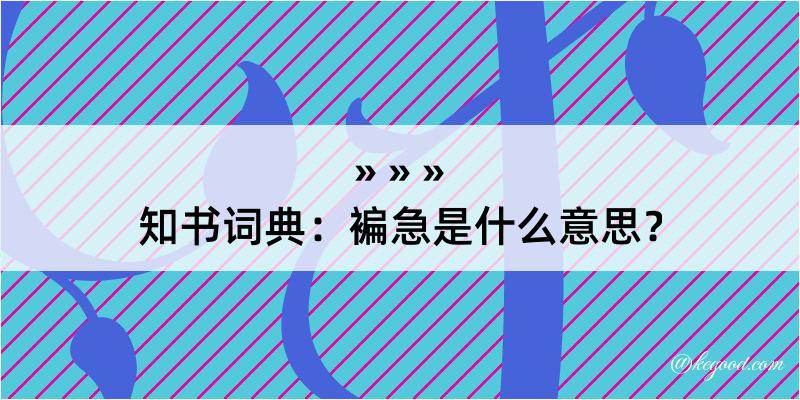 » » »
知书词典：褊急是什么意思？

@kegood.com